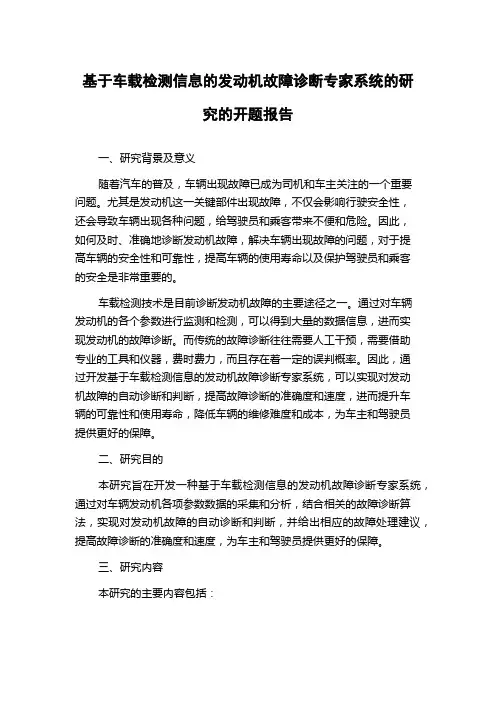 基于车载检测信息的发动机故障诊断专家系统的研究的开题报告

一、研究背景及意义

随着汽车的普及，车辆出现故障已成为司机和车主关注的一个重要问题。尤其是发动机这一关键部件出现故障，不仅会影响行驶安全性，还会导致车辆出现各种问题，给驾驶员和乘客带来不便和危险。因此，如何及时、准确地诊断发动机故障，解决车辆出现故障的问题，对于提高车辆的安全性和可靠性，提高车辆的使用寿命以及保护驾驶员和乘客的安全是非常重要的。

车载检测技术是目前诊断发动机故障的主要途径之一。通过对车辆发动机的各个参数进行监测和检测，可以得到大量的数据信息，进而实现发动机的故障诊断。而传统的故障诊断往往需要人工干预，需要借助专业的工具和仪器，费时费力，而且存在着一定的误判概率。因此，通过开发基于车载检测信息的发动机故障诊断专家系统，可以实现对发动机故障的自动诊断和判断，提高故障诊断的准确度和速度，进而提升车辆的可靠性和使用寿命，降低车辆的维修难度和成本，为车主和驾驶员提供更好的保障。

二、研究目的

本研究旨在开发一种基于车载检测信息的发动机故障诊断专家系统，通过对车辆发动机各项参数数据的采集和分析，结合相关的故障诊断算法，实现对发动机故障的自动诊断和判断，并给出相应的故障处理建议，提高故障诊断的准确度和速度，为车主和驾驶员提供更好的保障。

三、研究内容

本研究的主要内容包括：